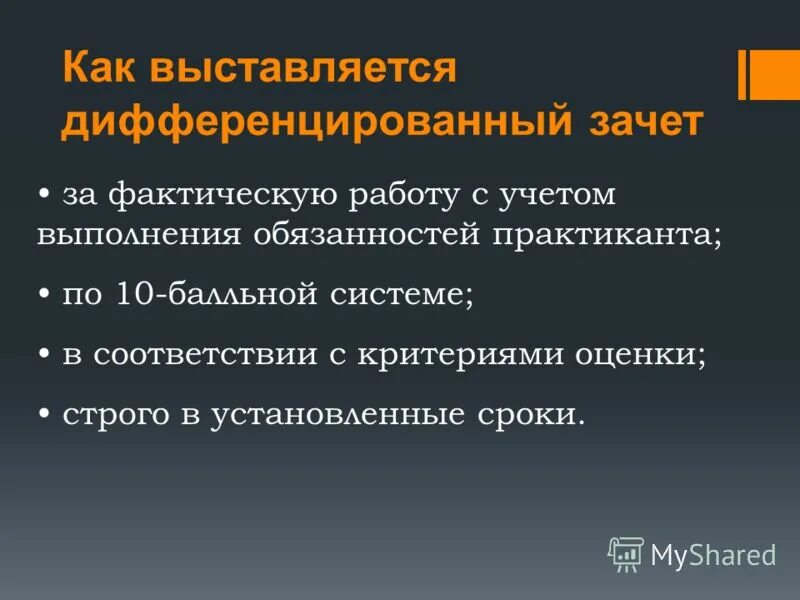 Как выставляется дифференцированный зачет

• за фактическую работу с учетом выполнения обязанностей практиканта;

• по 10-балльной системе;

• в соответствии с критериями оценки;

• строго в установленные сроки.

MyShared